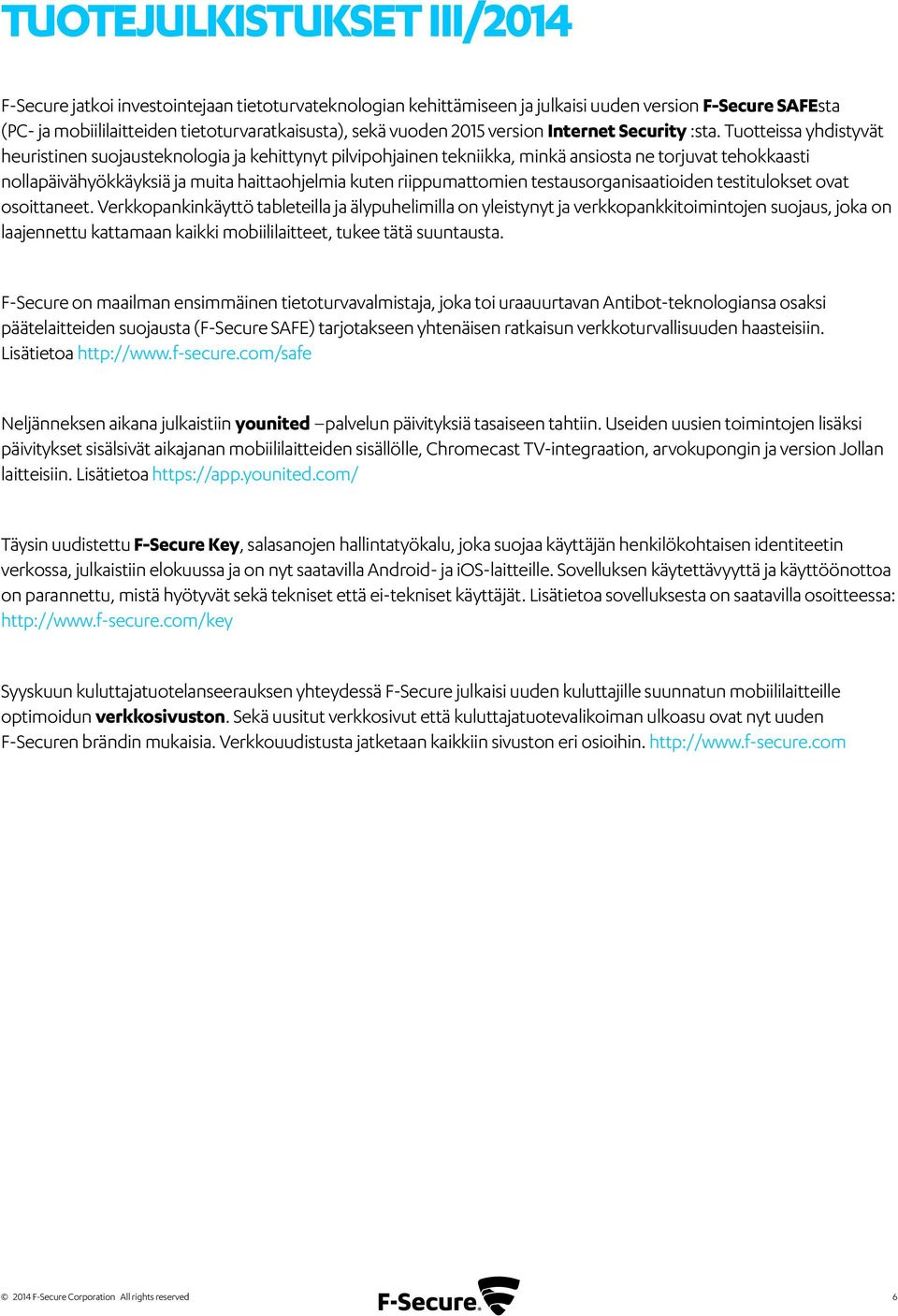 TUOTEJULKISTUKSET III/2014

F-Secure jatkoi investointejaan tietoturvateknologian kehittämiseen ja julkaisi uuden version F-Secure SAFEsta (PC- ja mobiililaitteiden tietoturvaratkaisusta), sekä vuoden 2015 version Internet Security :sta. Tuotteissa yhdistyvät heuristinen suojausteknologia ja kehittynyt pilvipohjainen tekniikka, minkä ansiosta ne torjuvat tehokkaasti nollapäivähyökkäyksiä ja muita haittaohjelmia kuten riippumattomien testausorganisaatioiden testitulokset ovat osoittaneet. Verkkopankinkäyttö tableteilla ja älypuhelimilla on yleistynyt ja verkkopankkitoimintojen suojaus, joka on laajennettu kattamaan kaikki mobiililaitteet, tukee tätä suuntausta.

F-Secure on maailman ensimmäinen tietoturvavalmistaja, joka toi uraauurtavan Antibot-teknologiansa osaksi päätelaitteiden suojausta (F-Secure SAFE) tarjotakseen yhtenäisen ratkaisun verkkoturvallisuuden haasteisiin. Lisätietoa http://www.f-secure.com/safe

Neljänneksen aikana julkaistiin younited –palvelun päivityksiä tasaiseen tahtiin. Useiden uusien toimintojen lisäksi päivitykset sisälsivät aikajanan mobiililaitteiden sisällölle, Chromecast TV-integraation, arvokupongin ja version Jollan laitteisiin. Lisätietoa https://app.younited.com/

Täysin uudistettu F-Secure Key, salasanojen hallintatyökalu, joka suojaa käyttäjän henkilökohtaisen identiteetin verkossa, julkaistiin elokuussa ja on nyt saatavilla Android- ja iOS-laitteille. Sovelluksen käytettävyyttä ja käyttöönottoa on parannettu, mistä hyötyvät sekä tekniset että ei-tekniset käyttäjät. Lisätietoa sovelluksesta on saatavilla osoitteessa: http://www.f-secure.com/key

Syyskuun kuluttajatuotelanseerauksen yhteydessä F-Secure julkaisi uuden kuluttajille suunnatun mobiililaitteille optimoidun verkkosivuston. Sekä uusitut verkkosivut että kuluttajatuotevalikoiman ulkoasu ovat nyt uuden F-Securen brändin mukaisia. Verkkouudistusta jatketaan kaikkiin sivuston eri osioihin. http://www.f-secure.com

© 2014 F-Secure Corporation All rights reserved

F-Secure.

6